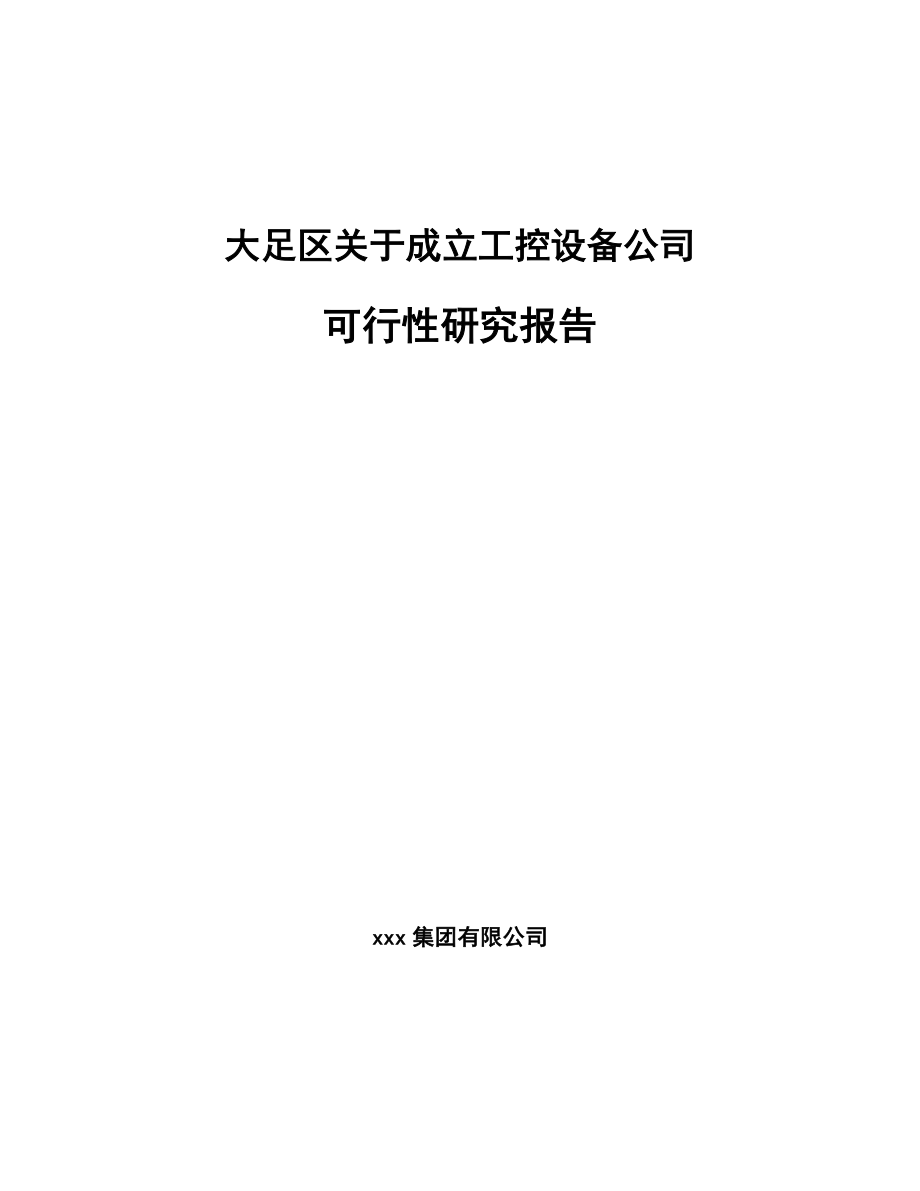 大足区关于成立工控设备公司

可行性研究报告

xxx 集团有限公司